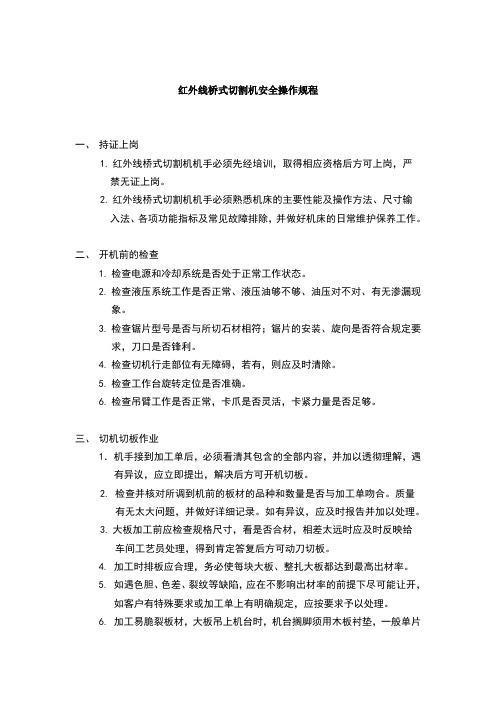 红外线桥式切割机安全操作规程

一、 持证上岗

1. 红外线桥式切割机机手必须先经培训，取得相应资格后方可上岗，严禁无证上岗。

2. 红外线桥式切割机机手必须熟悉机床的主要性能及操作方法、尺寸输入法、各项功能指标及常见故障排除，并做好机床的日常维护保养工作。

二、 开机前的检查

1. 检查电源和冷却系统是否处于正常工作状态。

2. 检查液压系统工作是否正常、液压油够不够、油压对不对、有无渗漏现象。

3. 检查锯片型号是否与所切石材相符；锯片的安装、旋向是否符合规定要求，刀口是否锋利。

4. 检查切机行走部位有无障碍，若有，则应及时清除。

5. 检查工作台旋转定位是否准确。

6. 检查吊臂工作是否正常，卡爪是否灵活，卡紧力量是否足够。

三、 切机切板作业

1. 机手接到加工单后，必须看清其包含的全部内容，并加以透彻理解，遇有异议，应立即提出，解决后方可开机切板。

2. 检查并核对所调到机前的板材的品种和数量是否与加工单吻合。质量有无太大问题，并做好详细记录。如有异议，应及时报告并加以处理。

3. 大板加工前应检查规格尺寸，看是否合材，相差太远时应及时反映给车间工艺员处理，得到肯定答复后方可动刀切板。

4. 加工时排板应合理，务必使每块大板、整扎大板都达到最高出材率。

5. 如遇色胆、色差、裂纹等缺陷，应在不影响出材率的前提下尽可能让开，如客户有特殊要求或加工单上有明确规定，应按要求予以处理。

6. 加工易脆裂板材，大板吊上机台时，机台搁脚须用木板衬垫，一般单片